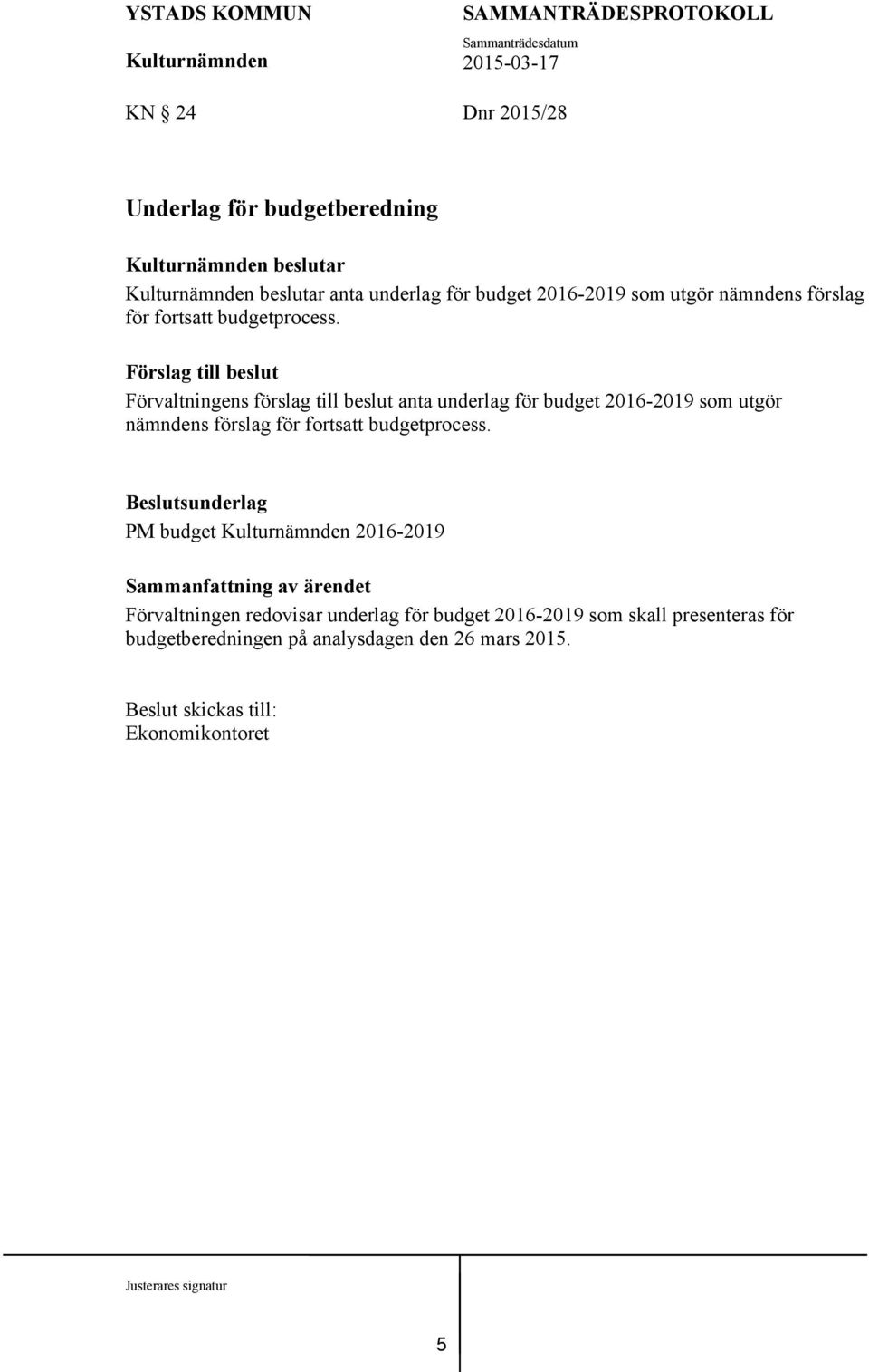 YSTADS KOMMUN
Kulturnämnden

SAMMANTRÄDESPROTOKOLL
Sammanträdesdatum
2015-03-17

KN § 24

Dnr 2015/28

Underlag för budgetberedning

Kulturnämnden beslutar
Kulturnämnden beslutar anta underlag för budget 2016-2019 som utgör nämndens förslag för fortsatt budgetprocess.

Förslag till beslut
Förvaltningens förslag till beslut anta underlag för budget 2016-2019 som utgör nämndens förslag för fortsatt budgetprocess.

Beslutsunderlag
PM budget Kulturnämnden 2016-2019

Sammanfattning av ärendet
Förvaltningen redovisar underlag för budget 2016-2019 som skall presenteras för budgetberedningen på analysdagen den 26 mars 2015.

Beslut skickas till:
Ekonomikontoret

Justerares signatur

5